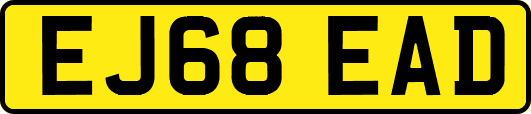 EJ68 EAD